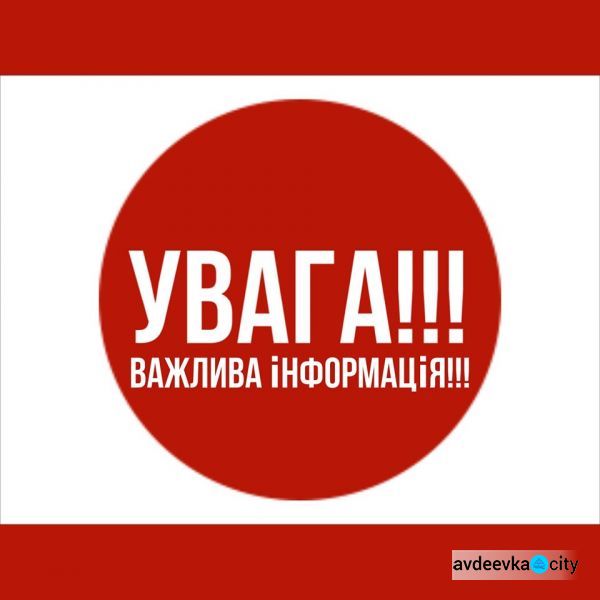 УВАГА!!!

ВАЖЛИВА іНФОРМАЦіЯ!!!

avdeevka city